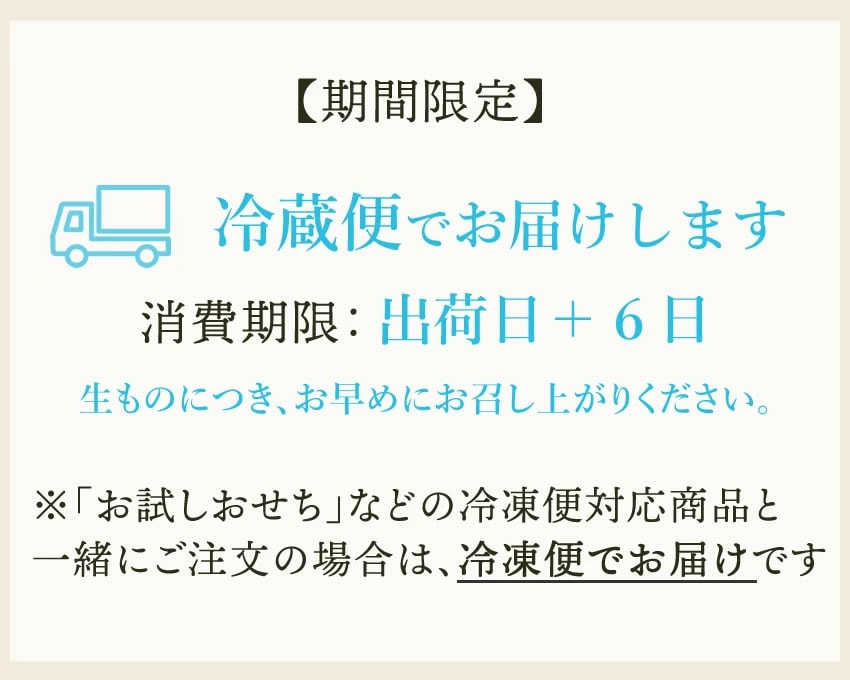 【期間限定】

冷蔵便でお届けします

消費期限：出荷日＋６日

生ものにつき、お早めにお召し上がりください。

※「お試しおせち」などの冷凍便対応商品と一緒にご注文の場合は、冷凍便でお届けです